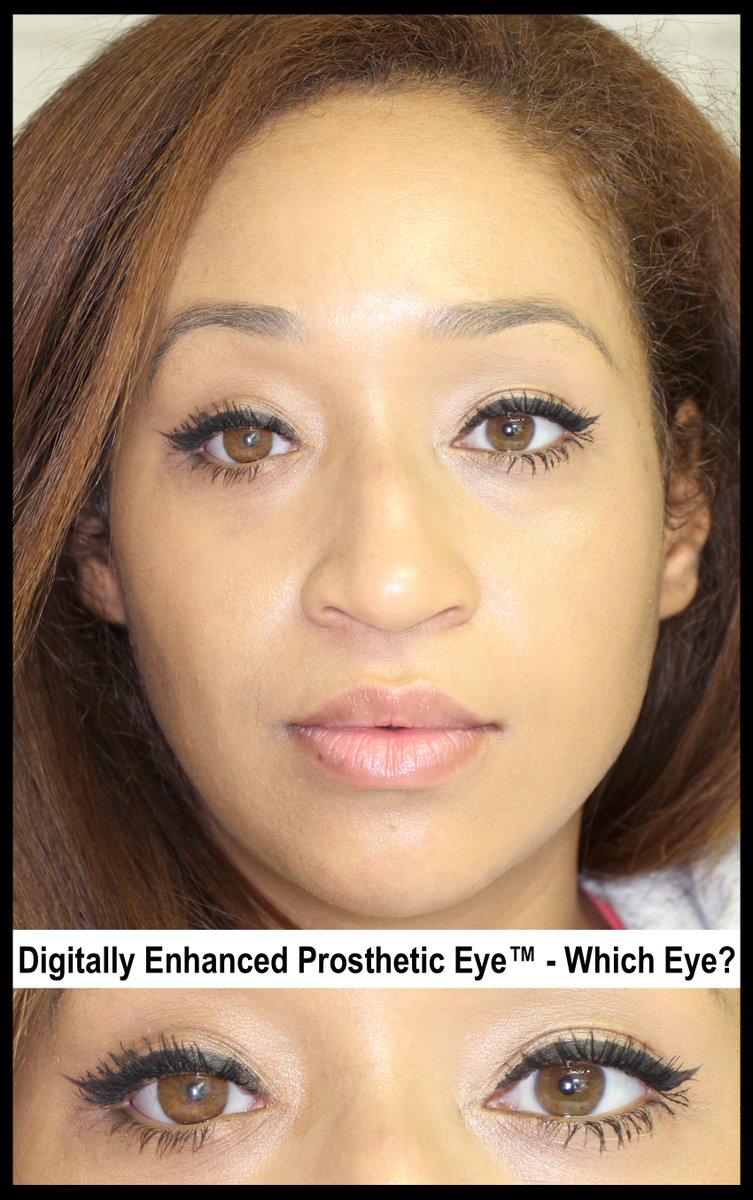 Digitally Enhanced Prosthetic Eye™ - Which Eye?